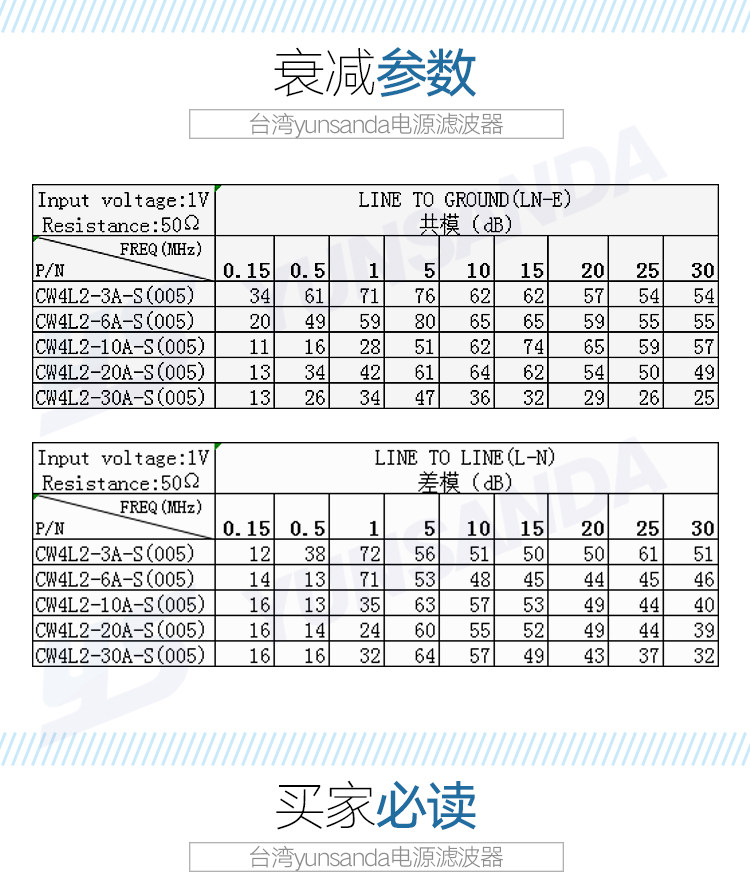 衰减参数

台湾yunsanda电源滤波器

| Input voltage:1V Resistance:50Ω | LINE TO GROUND(LN-E) 共模 (dB) | | | | | | | | |
|---|---|---|---|---|---|---|---|---|---|
| FREQ(MHz) P/N | 0.15 | 0.5 | 1 | 5 | 10 | 15 | 20 | 25 | 30 |
| CW4L2-3A-S(005) | 34 | 61 | 71 | 76 | 62 | 62 | 57 | 54 | 54 |
| CW4L2-6A-S(005) | 20 | 49 | 59 | 80 | 65 | 65 | 59 | 55 | 55 |
| CW4L2-10A-S(005) | 11 | 16 | 28 | 51 | 62 | 74 | 65 | 59 | 57 |
| CW4L2-20A-S(005) | 13 | 34 | 42 | 61 | 64 | 62 | 54 | 50 | 49 |
| CW4L2-30A-S(005) | 13 | 26 | 34 | 47 | 36 | 32 | 29 | 26 | 25 |

| Input voltage:1V Resistance:50Ω | LINE TO LINE(L-N) 差模 (dB) | | | | | | | | |
|---|---|---|---|---|---|---|---|---|---|
| FREQ(MHz) P/N | 0.15 | 0.5 | 1 | 5 | 10 | 15 | 20 | 25 | 30 |
| CW4L2-3A-S(005) | 12 | 38 | 72 | 56 | 51 | 50 | 50 | 61 | 51 |
| CW4L2-6A-S(005) | 14 | 13 | 71 | 53 | 48 | 45 | 44 | 45 | 46 |
| CW4L2-10A-S(005) | 16 | 13 | 35 | 63 | 57 | 53 | 49 | 44 | 40 |
| CW4L2-20A-S(005) | 16 | 14 | 24 | 60 | 55 | 52 | 49 | 44 | 39 |
| CW4L2-30A-S(005) | 16 | 16 | 32 | 64 | 57 | 49 | 43 | 37 | 32 |

买家必读

台湾yunsanda电源滤波器